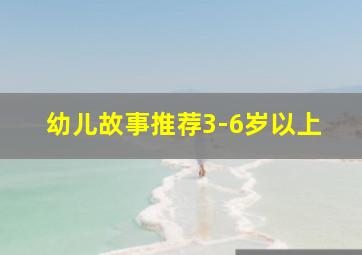 幼儿故事推荐3-6岁以上